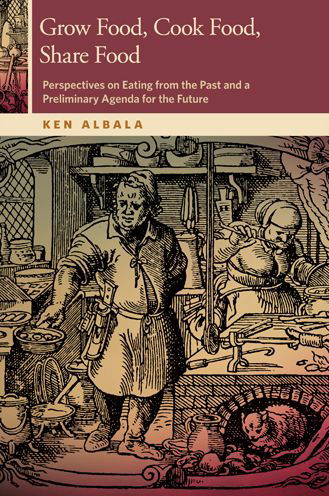 Grow Food, Cook Food, Share Food

Perspectives on Eating from the Past and a Preliminary Agenda for the Future

KEN ALBALA